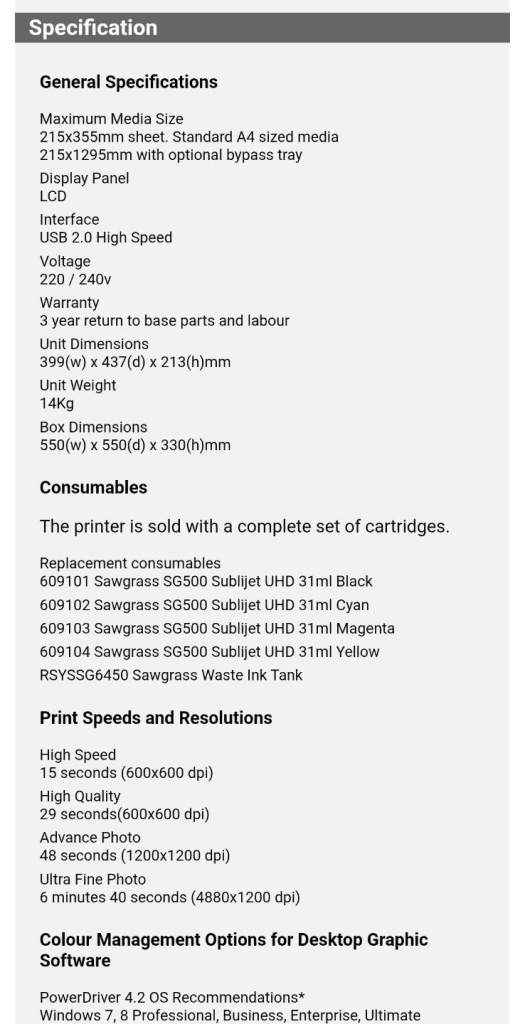 Specification

General Specifications

Maximum Media Size
215x355mm sheet. Standard A4 sized media
215x1295mm with optional bypass tray

Display Panel
LCD

Interface
USB 2.0 High Speed

Voltage
220 / 240v

Warranty
3 year return to base parts and labour

Unit Dimensions
399(w) x 437(d) x 213(h)mm

Unit Weight
14Kg

Box Dimensions
550(w) x 550(d) x 330(h)mm

Consumables

The printer is sold with a complete set of cartridges.

Replacement consumables
609101 Sawgrass SG500 Sublijet UHD 31ml Black
609102 Sawgrass SG500 Sublijet UHD 31ml Cyan
609103 Sawgrass SG500 Sublijet UHD 31ml Magenta
609104 Sawgrass SG500 Sublijet UHD 31ml Yellow
RSYSSG6450 Sawgrass Waste Ink Tank

Print Speeds and Resolutions

High Speed
15 seconds (600x600 dpi)

High Quality
29 seconds(600x600 dpi)

Advance Photo
48 seconds (1200x1200 dpi)

Ultra Fine Photo
6 minutes 40 seconds (4880x1200 dpi)

Colour Management Options for Desktop Graphic Software

PowerDriver 4.2 OS Recommendations*
Windows 7, 8 Professional, Business, Enterprise, Ultimate